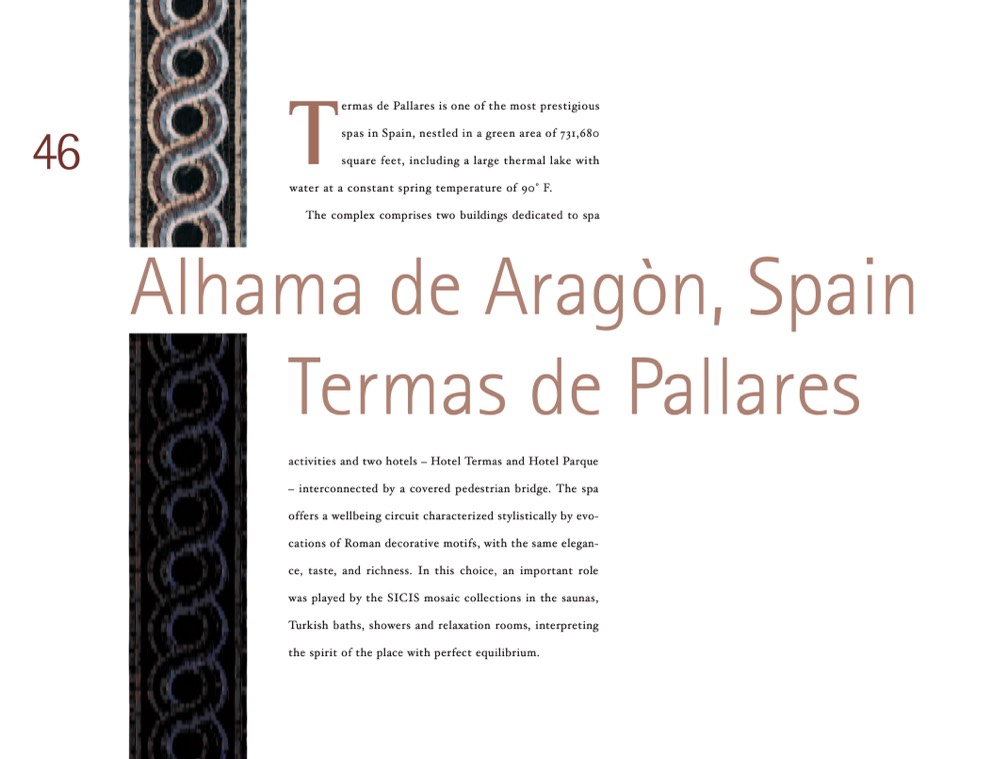 46

Termas de Pallares is one of the most prestigious spas in Spain, nestled in a green area of 731,680 square feet, including a large thermal lake with water at a constant spring temperature of 90° F.

The complex comprises two buildings dedicated to spa

Alhama de Aragòn, Spain

Termas de Pallares

activities and two hotels – Hotel Termas and Hotel Parque – interconnected by a covered pedestrian bridge. The spa offers a wellbeing circuit characterized stylistically by evocations of Roman decorative motifs, with the same elegance, taste, and richness. In this choice, an important role was played by the SICIS mosaic collections in the saunas, Turkish baths, showers and relaxation rooms, interpreting the spirit of the place with perfect equilibrium.